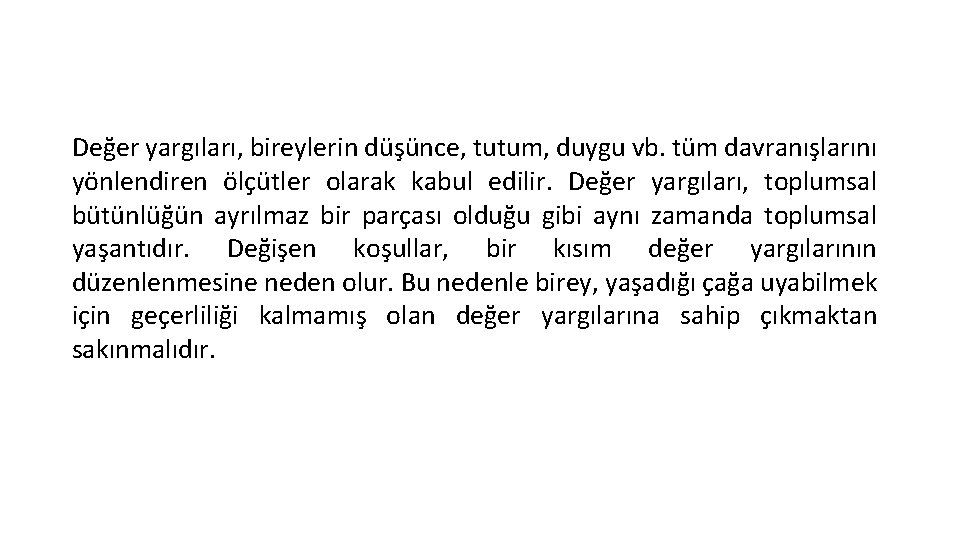 Değer yargıları, bireylerin düşünce, tutum, duygu vb. tüm davranışlarını yönlendiren ölçütler olarak kabul edilir. Değer yargıları, toplumsal bütünlüğün ayrılmaz bir parçası olduğu gibi aynı zamanda toplumsal yaşantıdır. Değişen koşullar, bir kısım değer yargılarının düzenlenmesine neden olur. Bu nedenle birey, yaşadığı çağa uyabilmek için geçerliliği kalmamış olan değer yargılarına sahip çıkmaktan sakınmalıdır.